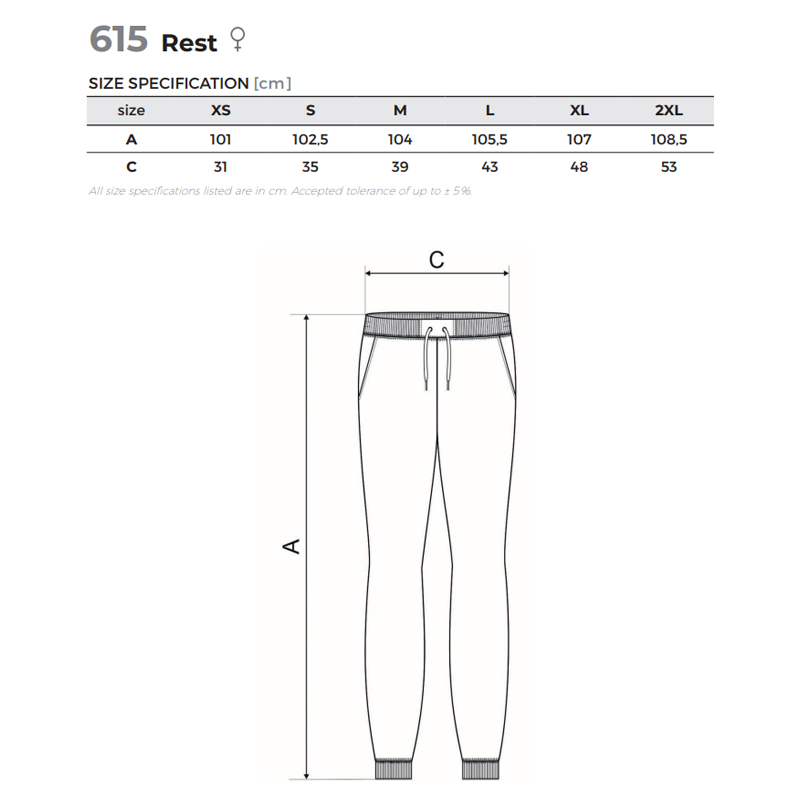 615 Rest ♀

SIZE SPECIFICATION [cm]

| size | XS | S | M | L | XL | 2XL |
|---|---|---|---|---|---|---|
| A | 101 | 102,5 | 104 | 105,5 | 107 | 108,5 |
| C | 31 | 35 | 39 | 43 | 48 | 53 |

All size specifications listed are in cm. Accepted tolerance of up to ± 5%.

C

A